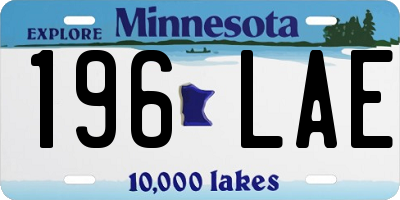 EXPLORE Minnesota

196 LAE

10,000 lakes